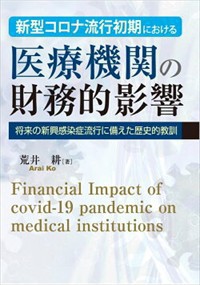 新型コロナ流行初期における

医療機関の財務的影響

将来の新興感染症流行に備えた歴史的教訓

荒井　耕［著］
Arai Ko

Financial Impact of covid-19 pandemic on medical institutions